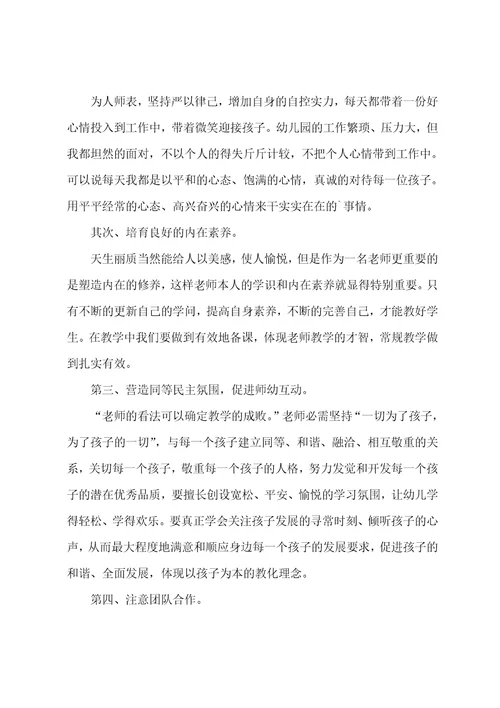 为人师表，坚持严以律己，增加自身的自控实力，每天都带着一份好心情投入到工作中，带着微笑迎接孩子。幼儿园的工作繁琐、压力大，但我都坦然的面对，不以个人的得失斤斤计较，不把个人心情带到工作中。可以说每天我都是以平和的心态、饱满的心情，真诚的对待每一位孩子。用平平经常的心态、高兴奋兴的心情来干实实在在的`事情。

其次、培育良好的内在素养。

天生丽质当然能给人以美感，使人愉悦，但是作为一名老师更重要的是塑造内在的修养，这样老师本人的学识和内在素养就显得特别重要。只有不断的更新自己的学问，提高自身素养，不断的完善自己，才能教好学生。在教学中我们要做到有效地备课，体现老师教学的才智，常规教学做到扎实有效。

第三、营造同等民主氛围，促进师幼互动。

“老师的看法可以确定教学的成败。”老师必需坚持“一切为了孩子，为了孩子的一切”，与每一个孩子建立同等、和谐、融洽、相互敬重的关系，关切每一个孩子，敬重每一个孩子的人格，努力发觉和开发每一个孩子的潜在优秀品质，要擅长创设宽松、平安、愉悦的学习氛围，让幼儿学得轻松、学得欢乐。要真正学会关注孩子发展的寻常时刻、倾听孩子的心声，从而最大程度地满意和顺应身边每一个孩子的发展要求，促进孩子的和谐、全面发展，体现以孩子为本的教化理念。

第四、注意团队合作。